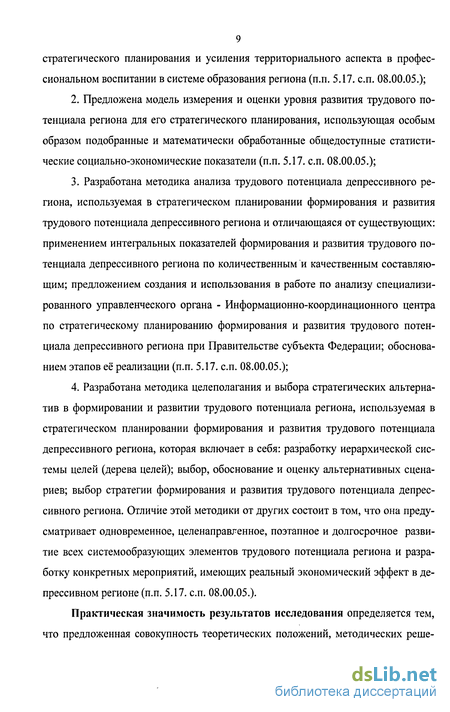 9

стратегического планирования и усиления территориального аспекта в профессиональном воспитании в системе образования региона (п.п. 5.17. с.п. 08.00.05.);

2. Предложена модель измерения и оценки уровня развития трудового потенциала региона для его стратегического планирования, использующая особым образом подобранные и математически обработанные общедоступные статистические социально-экономические показатели (п.п. 5.17. с.п. 08.00.05.);

3. Разработана методика анализа трудового потенциала депрессивного региона, используемая в стратегическом планировании формирования и развития трудового потенциала депрессивного региона и отличающаяся от существующих: применением интегральных показателей формирования и развития трудового потенциала депрессивного региона по количественным и качественным составляющим; предложением создания и использования в работе по анализу специализированного управленческого органа - Информационно-координационного центра по стратегическому планированию формирования и развития трудового потенциала депрессивного региона при Правительстве субъекта Федерации; обоснованием этапов её реализации (п.п. 5.17. с.п. 08.00.05.);

4. Разработана методика целеполагания и выбора стратегических альтернатив в формировании и развитии трудового потенциала региона, используемая в стратегическом планировании формирования и развития трудового потенциала депрессивного региона, которая включает в себя: разработку иерархической системы целей (дерева целей); выбор, обоснование и оценку альтернативных сценариев; выбор стратегии формирования и развития трудового потенциала депрессивного региона. Отличие этой методики от других состоит в том, что она предусматривает одновременное, целенаправленное, поэтапное и долгосрочное развитие всех системообразующих элементов трудового потенциала региона и разработку конкретных мероприятий, имеющих реальный экономический эффект в депрессивном регионе (п.п. 5.17. с.п. 08.00.05.).

Практическая значимость результатов исследования определяется тем, что предложенная совокупность теоретических положений, методических реше-

dsLib.net
библиотека диссертаций